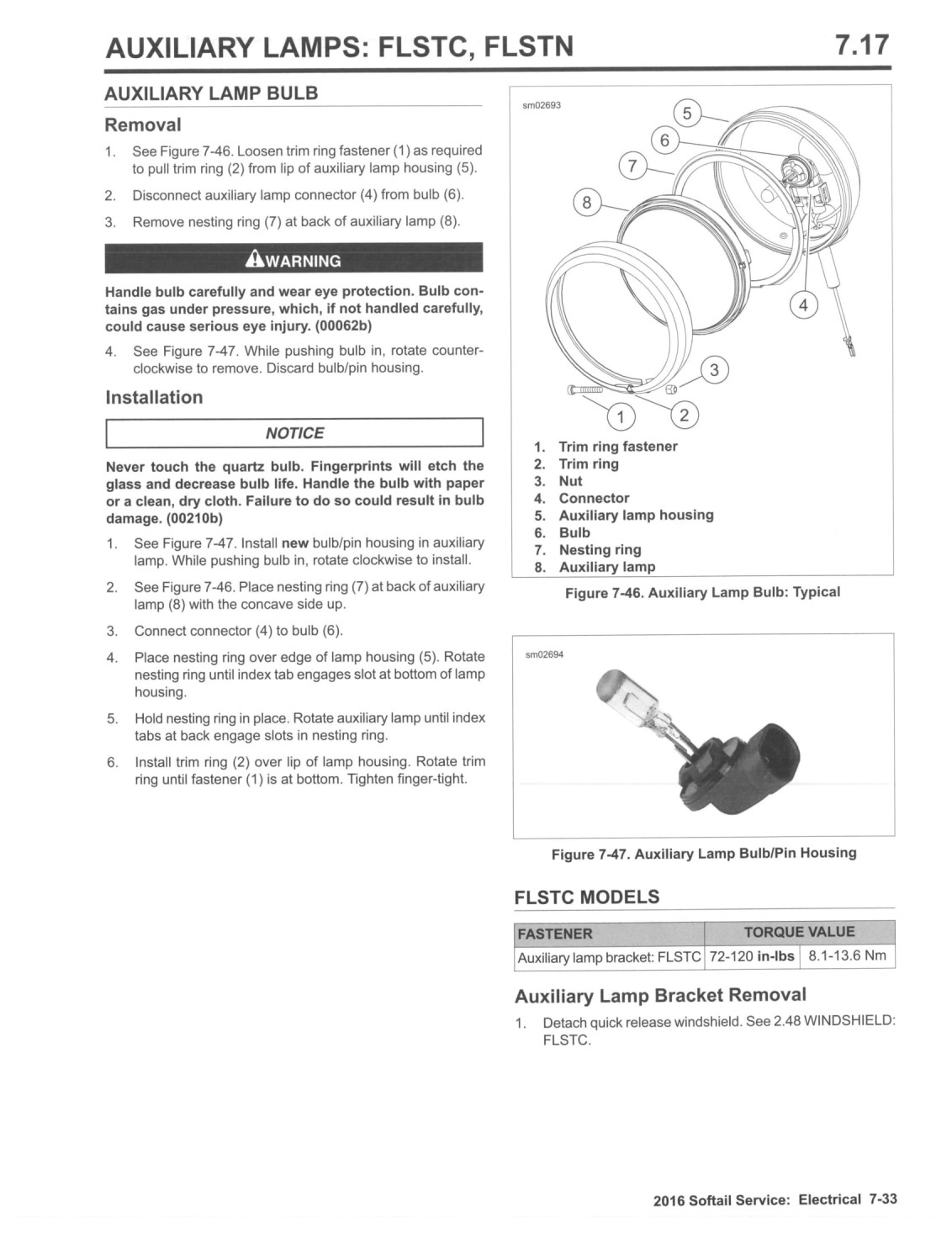 AUXILIARY LAMPS: FLSTC, FLSTN 7.17

AUXILIARY LAMP BULB

Removal

1. See Figure 7-46. Loosen trim ring fastener (1) as required to pull trim ring (2) from lip of auxiliary lamp housing (5).

2. Disconnect auxiliary lamp connector (4) from bulb (6).

3. Remove nesting ring (7) at back of auxiliary lamp (8).

WARNING

Handle bulb carefully and wear eye protection. Bulb contains gas under pressure, which, if not handled carefully, could cause serious eye injury. (00062b)

4. See Figure 7-47. While pushing bulb in, rotate counterclockwise to remove. Discard bulb/pin housing.

Installation

NOTICE

Never touch the quartz bulb. Fingerprints will etch the glass and decrease bulb life. Handle the bulb with paper or a clean, dry cloth. Failure to do so could result in bulb damage. (00210b)

1. See Figure 7-47. Install new bulb/pin housing in auxiliary lamp. While pushing bulb in, rotate clockwise to install.

2. See Figure 7-46. Place nesting ring (7) at back of auxiliary lamp (8) with the concave side up.

3. Connect connector (4) to bulb (6).

4. Place nesting ring over edge of lamp housing (5). Rotate nesting ring until index tab engages slot at bottom of lamp housing.

5. Hold nesting ring in place. Rotate auxiliary lamp until index tabs at back engage slots in nesting ring.

6. Install trim ring (2) over lip of lamp housing. Rotate trim ring until fastener (1) is at bottom. Tighten finger-tight.

sm02693

5 6 7 8 4 3 1 2

1. Trim ring fastener
2. Trim ring
3. Nut
4. Connector
5. Auxiliary lamp housing
6. Bulb
7. Nesting ring
8. Auxiliary lamp

Figure 7-46. Auxiliary Lamp Bulb: Typical

sm02694

Figure 7-47. Auxiliary Lamp Bulb/Pin Housing

FLSTC MODELS

| FASTENER | TORQUE VALUE | |
|---|---|---|
| Auxiliary lamp bracket: FLSTC | 72-120 in-lbs | 8.1-13.6 Nm |

Auxiliary Lamp Bracket Removal

1. Detach quick release windshield. See 2.48 WINDSHIELD: FLSTC.

2016 Softail Service: Electrical 7-33